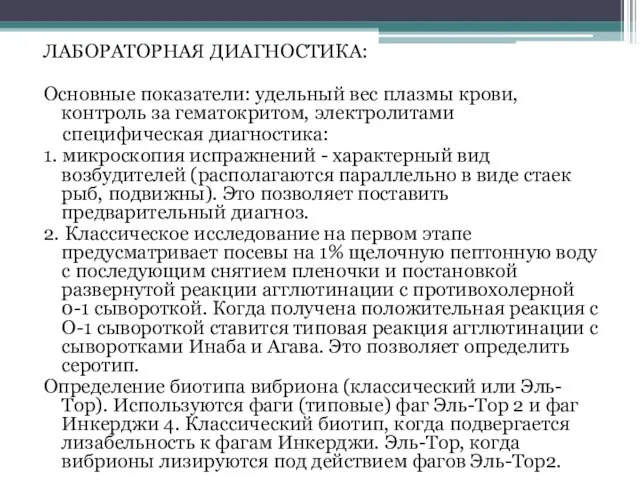 ЛАБОРАТОРНАЯ ДИАГНОСТИКА:

Основные показатели: удельный вес плазмы крови, контроль за гематокритом, электролитами специфическая диагностика:

1. микроскопия испражнений - характерный вид возбудителей (располагаются параллельно в виде стаек рыб, подвижны). Это позволяет поставить предварительный диагноз.

2. Классическое исследование на первом этапе предусматривает посевы на 1% щелочную пептонную воду с последующим снятием пленочки и постановкой развернутой реакции агглютинации с противохолерной 0-1 сывороткой. Когда получена положительная реакция с О-1 сывороткой ставится типовая реакция агглютинации с сыворотками Инаба и Агава. Это позволяет определить серотип.

Определение биотипа вибриона (классический или Эль-Тор). Используются фаги (типовые) фаг Эль-Тор 2 и фаг Инкерджи 4. Классический биотип, когда подвергается лизабельность к фагам Инкерджи. Эль-Тор, когда вибрионы лизируются под действием фагов Эль-Тор2.